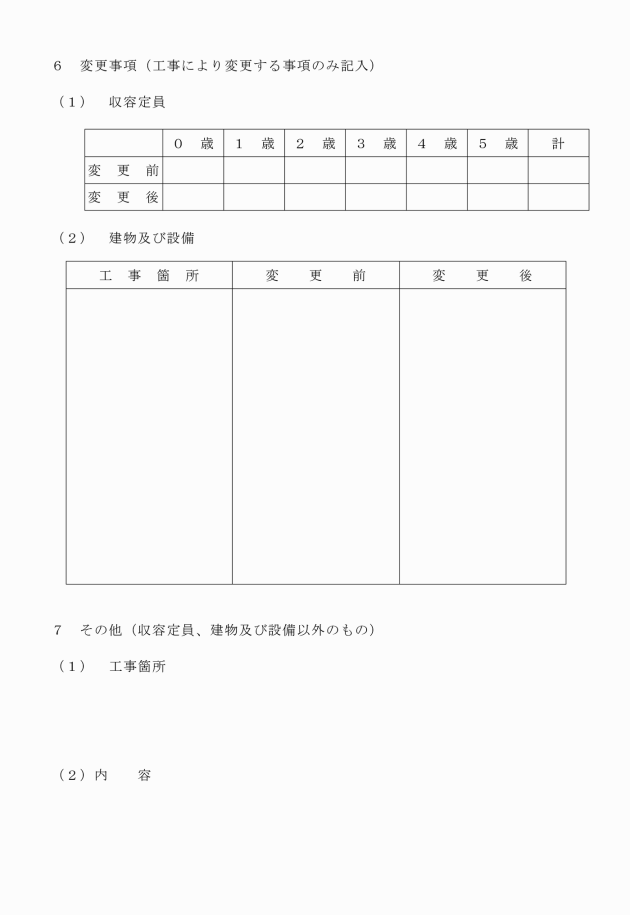 ６　変更事項（工事により変更する事項のみ記入）

（１）　収容定員

| | ０　歳 | １　歳 | ２　歳 | ３　歳 | ４　歳 | ５　歳 | 計 |
|---|---|---|---|---|---|---|---|
| 変　更　前 | | | | | | | |
| 変　更　後 | | | | | | | |

（２）　建物及び設備

| 工　事　箇　所 | 変　　更　　前 | 変　　更　　後 |
|---|---|---|
| | | |

７　その他（収容定員、建物及び設備以外のもの）

（１）　工事箇所

（２）内　　容